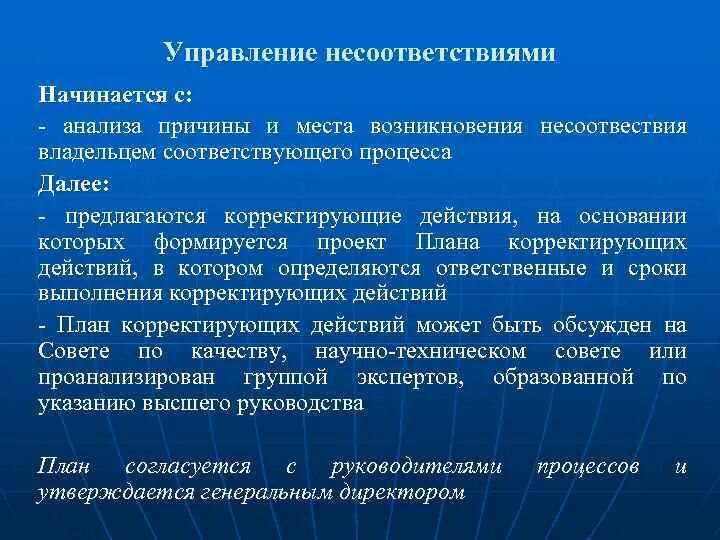 Управление несоответствиями

Начинается с:

- анализа причины и места возникновения несоотвествия владельцем соответствующего процесса

Далее:

- предлагаются корректирующие действия, на основании которых формируется проект Плана корректирующих действий, в котором определяются ответственные и сроки выполнения корректирующих действий

- План корректирующих действий может быть обсужден на Совете по качеству, научно-техническом совете или проанализирован группой экспертов, образованной по указанию высшего руководства

План согласуется с руководителями процессов и утверждается генеральным директором